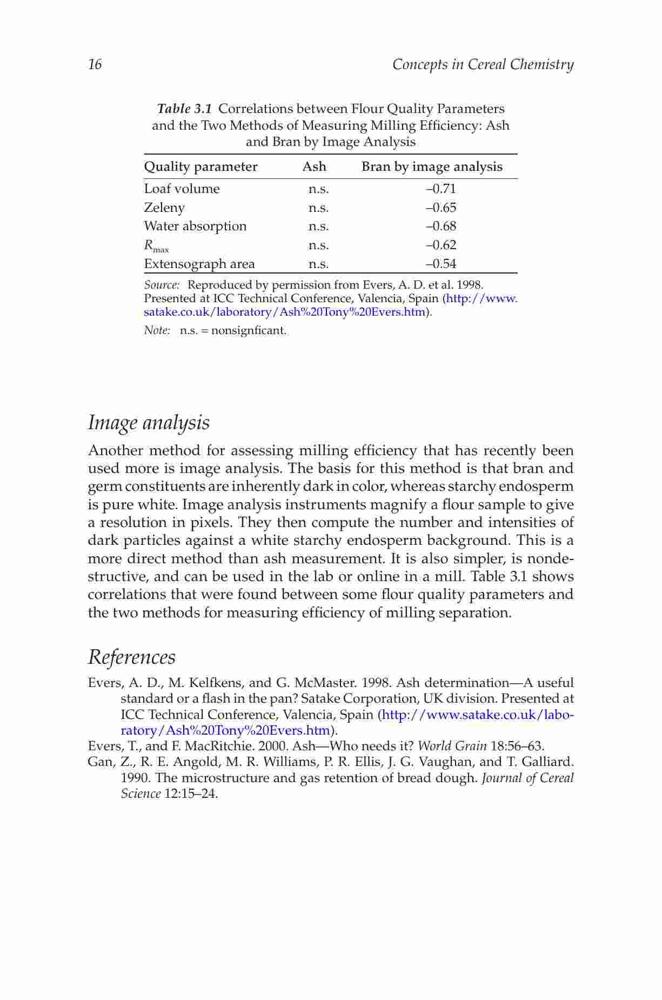 16 Concepts in Cereal Chemistry

Table 3.1 Correlations between Flour Quality Parameters and the Two Methods of Measuring Milling Efficiency: Ash and Bran by Image Analysis

| Quality parameter | Ash | Bran by image analysis |
|---|---|---|
| Loaf volume | n.s. | –0.71 |
| Zeleny | n.s. | –0.65 |
| Water absorption | n.s. | –0.68 |
| $R_{max}$ | n.s. | –0.62 |
| Extensograph area | n.s. | –0.54 |

Source: Reproduced by permission from Evers, A. D. et al. 1998. Presented at ICC Technical Conference, Valencia, Spain (http://www.satake.co.uk/laboratory/Ash%20Tony%20Evers.htm).

Note: n.s. = nonsignficant.

Image analysis

Another method for assessing milling efficiency that has recently been used more is image analysis. The basis for this method is that bran and germ constituents are inherently dark in color, whereas starchy endosperm is pure white. Image analysis instruments magnify a flour sample to give a resolution in pixels. They then compute the number and intensities of dark particles against a white starchy endosperm background. This is a more direct method than ash measurement. It is also simpler, is nondestructive, and can be used in the lab or online in a mill. Table 3.1 shows correlations that were found between some flour quality parameters and the two methods for measuring efficiency of milling separation.

References

Evers, A. D., M. Kelfkens, and G. McMaster. 1998. Ash determination—A useful standard or a flash in the pan? Satake Corporation, UK division. Presented at ICC Technical Conference, Valencia, Spain (http://www.satake.co.uk/laboratory/Ash%20Tony%20Evers.htm).

Evers, T., and F. MacRitchie. 2000. Ash—Who needs it? World Grain 18:56–63.

Gan, Z., R. E. Angold, M. R. Williams, P. R. Ellis, J. G. Vaughan, and T. Galliard. 1990. The microstructure and gas retention of bread dough. Journal of Cereal Science 12:15–24.